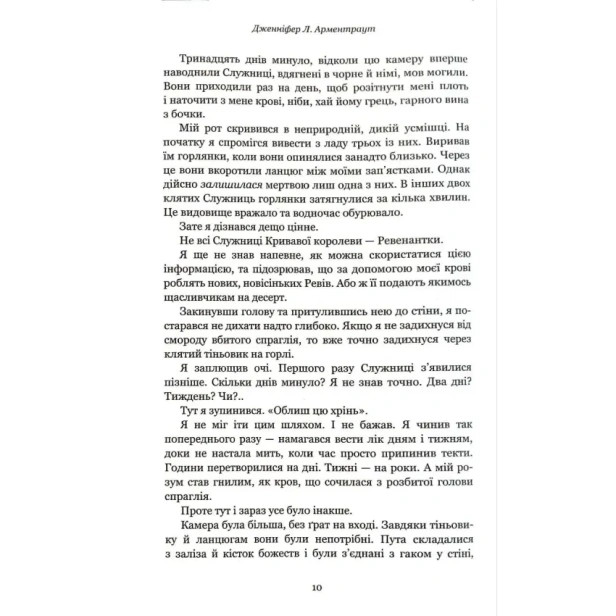 Дженніфер Л. Арментраут

Тринадцять днів минуло, відколи цю камеру вперше наводнили Служниці, вдягнені в чорне й німі, мов могили. Вони приходили раз на день, щоб розітнути мені плоть і наточити з мене крові, ніби, хай йому грець, гарного вина з бочки.

Мій рот скривився в неприродній, дикій усмішці. На початку я спромігся вивести з ладу трьох із них. Виривав їм горлянки, коли вони опинялися занадто близько. Через це вони вкоротили ланцюг між моїми зап'ястками. Однак дійсно залишилася мертвою лиш одна з них. В інших двох клятих Служниць горлянки затягнулися за кілька хвилин. Це видовище вражало та водночас обурювало.

Зате я дізнався дещо цінне.

Не всі Служниці Кривавої королеви — Ревенантки.

Я ще не знав напевне, як можна скористатися цією інформацією, та підозрював, що за допомогою моєї крові роблять нових, новісіньких Ревів. Або ж її подають якимось щасливчикам на десерт.

Закинувши голову та притулившись нею до стіни, я постарався не дихати надто глибоко. Якщо я не задихнуся від смороду вбитого спраглія, то вже точно задихнуся через клятий тіньовик на горлі.

Я заплющив очі. Першого разу Служниці з'явилися пізніше. Скільки днів минуло? Я не знав точно. Два дні? Тиждень? Чи?..

Тут я зупинився. «Облиш цю хрінь».

Я не міг іти цим шляхом. І не бажав. Я чинив так попереднього разу — намагався вести лік дням і тижням, доки не настала мить, коли час просто припинив текти. Години перетворилися на дні. Тижні — на роки. А мій розум став гнилим, як кров, що сочилася з розбитої голови спраглія.

Проте тут і зараз усе було інакше.

Камера була більша, без ґрат на вході. Завдяки тіньовику й ланцюгам вони були непотрібні. Пута складалися з заліза й кісток божеств і були з'єднані з гаком у стіні,

10